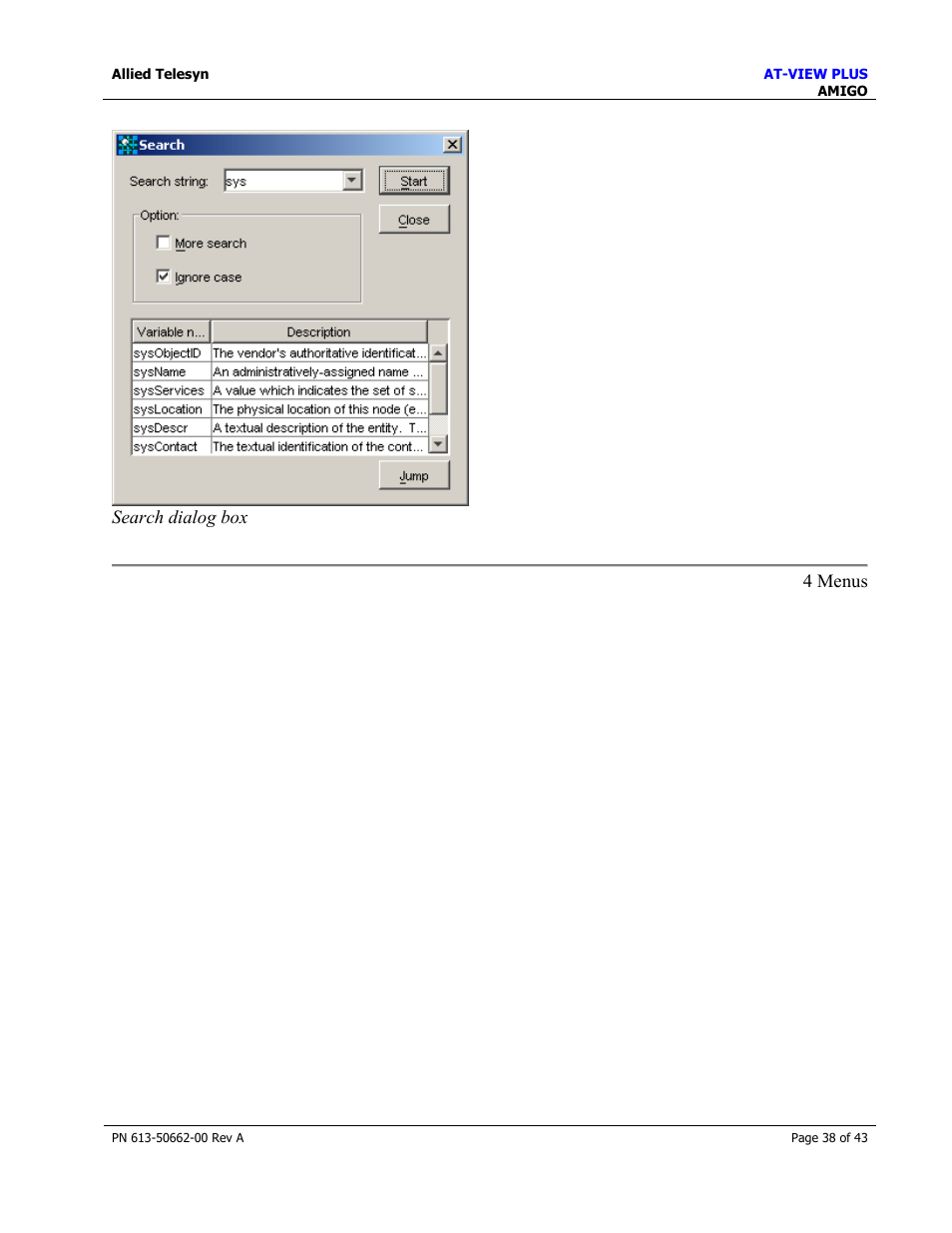 Allied Telesyn

AT-VIEW PLUS
AMIGO

Search

Search string: sys

Start

Close

Option:

More search

Ignore case

| Variable n... | Description |
|---|---|
| sysObjectID | The vendor's authoritative identificat... |
| sysName | An administratively-assigned name ... |
| sysServices | A value which indicates the set of s... |
| sysLocation | The physical location of this node (e... |
| sysDescr | A textual description of the entity. T... |
| sysContact | The textual identification of the cont... |

Jump

Search dialog box

4 Menus

PN 613-50662-00 Rev A

Page 38 of 43